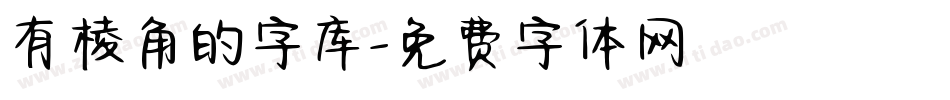 有棱角的字库-免费字体网